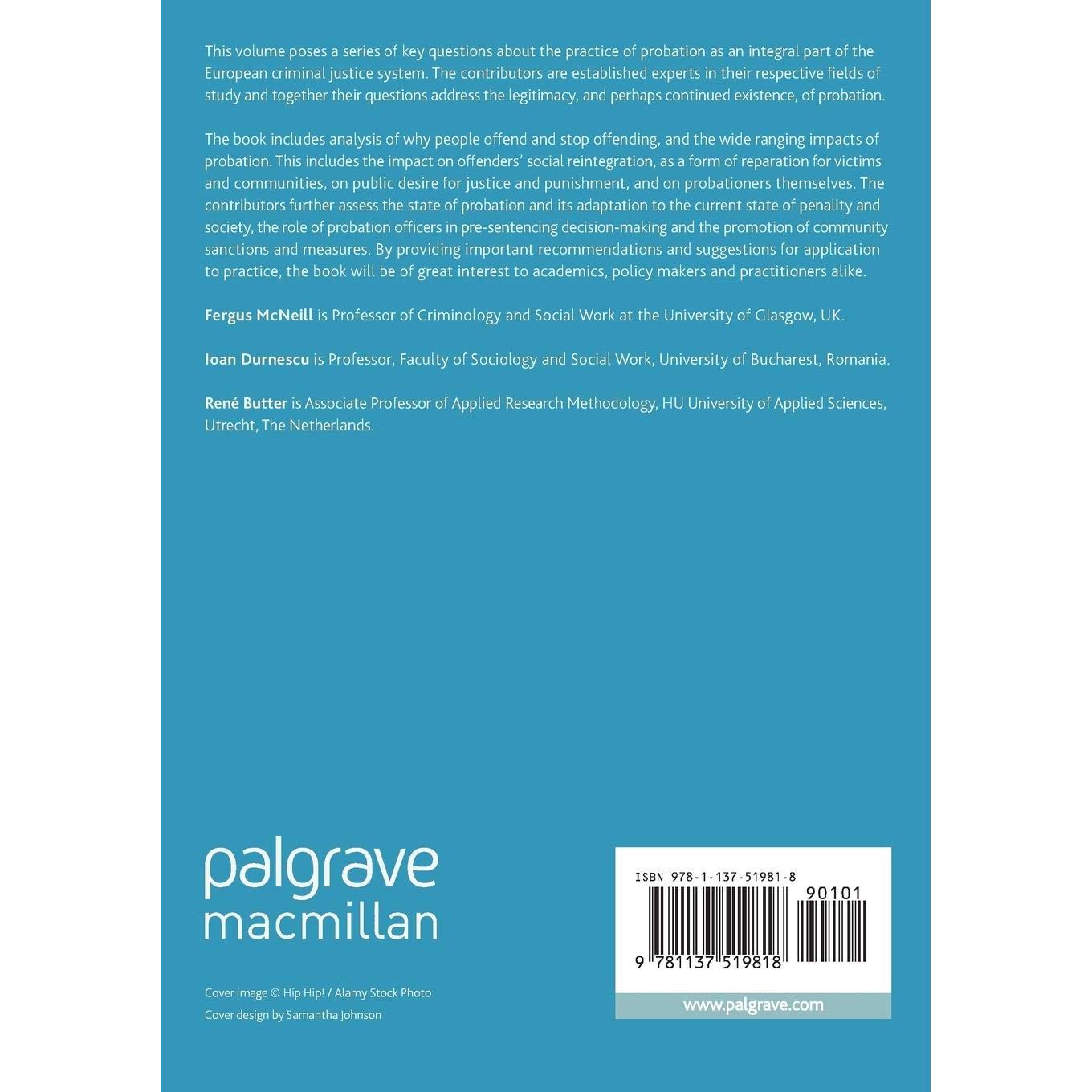 This volume poses a series of key questions about the practice of probation as an integral part of the European criminal justice system. The contributors are established experts in their respective fields of study and together their questions address the legitimacy, and perhaps continued existence, of probation.

The book includes analysis of why people offend and stop offending, and the wide ranging impacts of probation. This includes the impact on offenders' social reintegration, as a form of reparation for victims and communities, on public desire for justice and punishment, and on probationers themselves. The contributors further assess the state of probation and its adaptation to the current state of penality and society, the role of probation officers in pre-sentencing decision-making and the promotion of community sanctions and measures. By providing important recommendations and suggestions for application to practice, the book will be of great interest to academics, policy makers and practitioners alike.

Fergus McNeill is Professor of Criminology and Social Work at the University of Glasgow, UK.

Ioan Durnescu is Professor, Faculty of Sociology and Social Work, University of Bucharest, Romania.

René Butter is Associate Professor of Applied Research Methodology, HU University of Applied Sciences, Utrecht, The Netherlands.

palgrave
macmillan

Cover image © Hip Hip! / Alamy Stock Photo
Cover design by Samantha Johnson

ISBN 978-1-137-51981-8
90101
9 781137 519818
www.palgrave.com